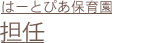 はーとぴあ保育園
担任